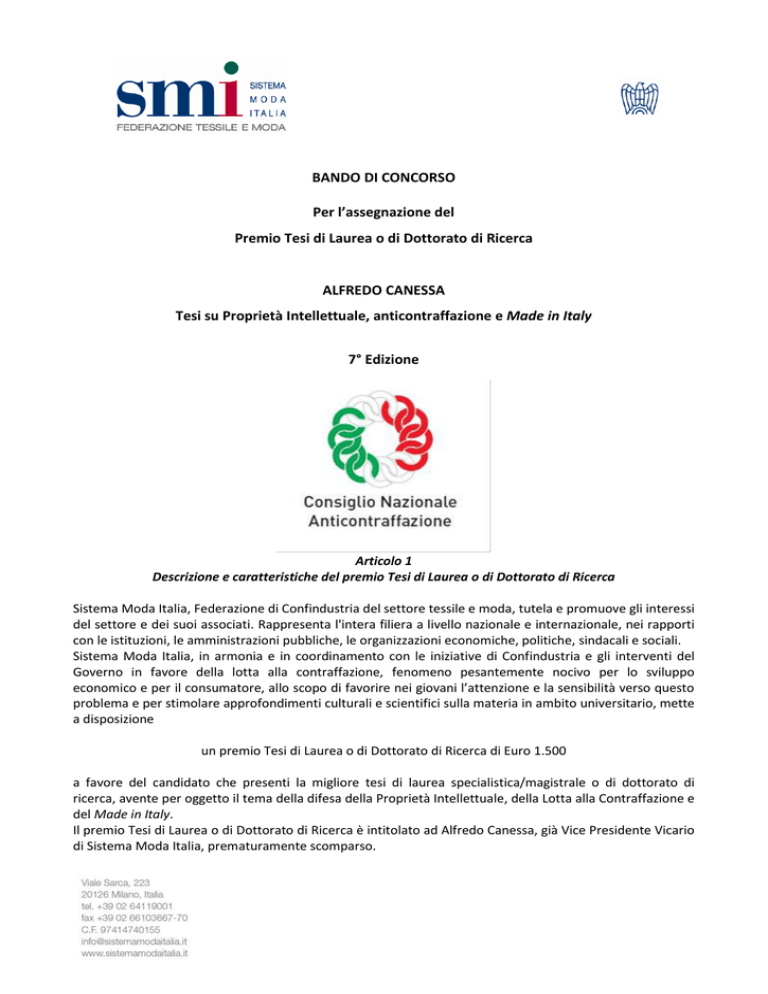 smi SISTEMA MODA ITALIA
FEDERAZIONE TESSILE E MODA

BANDO DI CONCORSO

Per l'assegnazione del

Premio Tesi di Laurea o di Dottorato di Ricerca

ALFREDO CANESSA

Tesi su Proprietà Intellettuale, anticontraffazione e Made in Italy

7° Edizione

Consiglio Nazionale
Anticontraffazione

Articolo 1
Descrizione e caratteristiche del premio Tesi di Laurea o di Dottorato di Ricerca

Sistema Moda Italia, Federazione di Confindustria del settore tessile e moda, tutela e promuove gli interessi del settore e dei suoi associati. Rappresenta l'intera filiera a livello nazionale e internazionale, nei rapporti con le istituzioni, le amministrazioni pubbliche, le organizzazioni economiche, politiche, sindacali e sociali.
Sistema Moda Italia, in armonia e in coordinamento con le iniziative di Confindustria e gli interventi del Governo in favore della lotta alla contraffazione, fenomeno pesantemente nocivo per lo sviluppo economico e per il consumatore, allo scopo di favorire nei giovani l'attenzione e la sensibilità verso questo problema e per stimolare approfondimenti culturali e scientifici sulla materia in ambito universitario, mette a disposizione

un premio Tesi di Laurea o di Dottorato di Ricerca di Euro 1.500

a favore del candidato che presenti la migliore tesi di laurea specialistica/magistrale o di dottorato di ricerca, avente per oggetto il tema della difesa della Proprietà Intellettuale, della Lotta alla Contraffazione e del Made in Italy.
Il premio Tesi di Laurea o di Dottorato di Ricerca è intitolato ad Alfredo Canessa, già Vice Presidente Vicario di Sistema Moda Italia, prematuramente scomparso.

Viale Sarca, 223
20126 Milano, Italia
tel. +39 02 64119001
fax +39 02 66103667-70
C.F. 97414740155
info@sistemamodaitalia.it
www.sistemamodaitalia.it